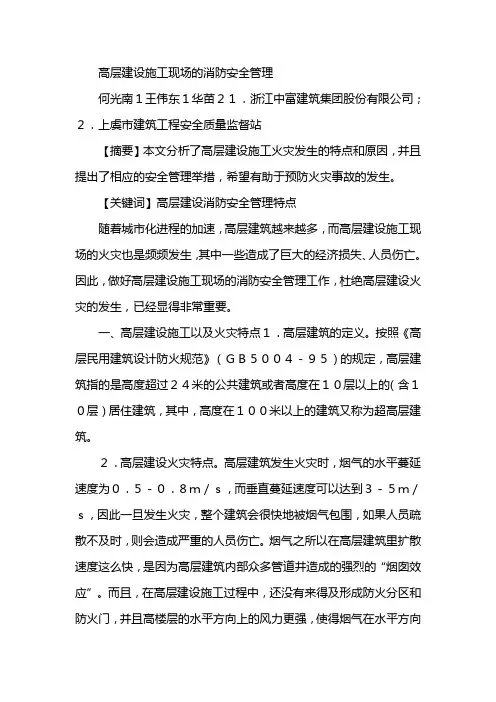 高层建设施工现场的消防安全管理

何光南１王伟东１华苗２１．浙江中富建筑集团股份有限公司；２．上虞市建筑工程安全质量监督站

【摘要】本文分析了高层建设施工火灾发生的特点和原因，并且提出了相应的安全管理举措，希望有助于预防火灾事故的发生。

【关键词】高层建设消防安全管理特点

随着城市化进程的加速，高层建筑越来越多，而高层建设施工现场的火灾也是频频发生，其中一些造成了巨大的经济损失、人员伤亡。因此，做好高层建设施工现场的消防安全管理工作，杜绝高层建设火灾的发生，已经显得非常重要。

一、高层建设施工以及火灾特点１．高层建筑的定义。按照《高层民用建筑设计防火规范》（ＧＢ５００４－９５）的规定，高层建筑指的是高度超过２４米的公共建筑或者高度在１０层以上的（含１０层）居住建筑，其中，高度在１００米以上的建筑又称为超高层建筑。

２．高层建设火灾特点。高层建筑发生火灾时，烟气的水平蔓延速度为０．５－０．８ｍ／ｓ，而垂直蔓延速度可以达到３－５ｍ／ｓ，因此一旦发生火灾，整个建筑会很快地被烟气包围，如果人员疏散不及时，则会造成严重的人员伤亡。烟气之所以在高层建筑里扩散速度这么快，是因为高层建筑内部众多管道井造成的强烈的“烟囱效应”。而且，在高层建设施工过程中，还没有来得及形成防火分区和防火门，并且高楼层的水平方向上的风力更强，使得烟气在水平方向